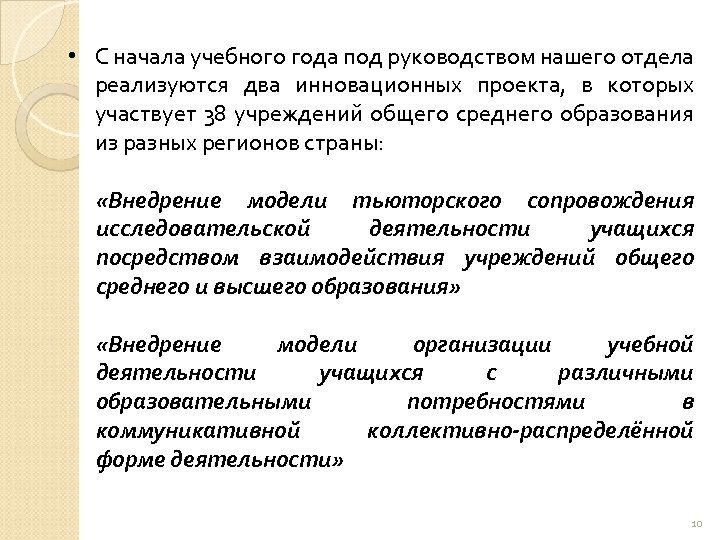 • С начала учебного года под руководством нашего отдела реализуются два инновационных проекта, в которых участвует 38 учреждений общего среднего образования из разных регионов страны:

«Внедрение модели тьюторского сопровождения исследовательской деятельности учащихся посредством взаимодействия учреждений общего среднего и высшего образования»

«Внедрение модели организации учебной деятельности учащихся с различными образовательными потребностями в коммуникативной коллективно-распределённой форме деятельности»

10